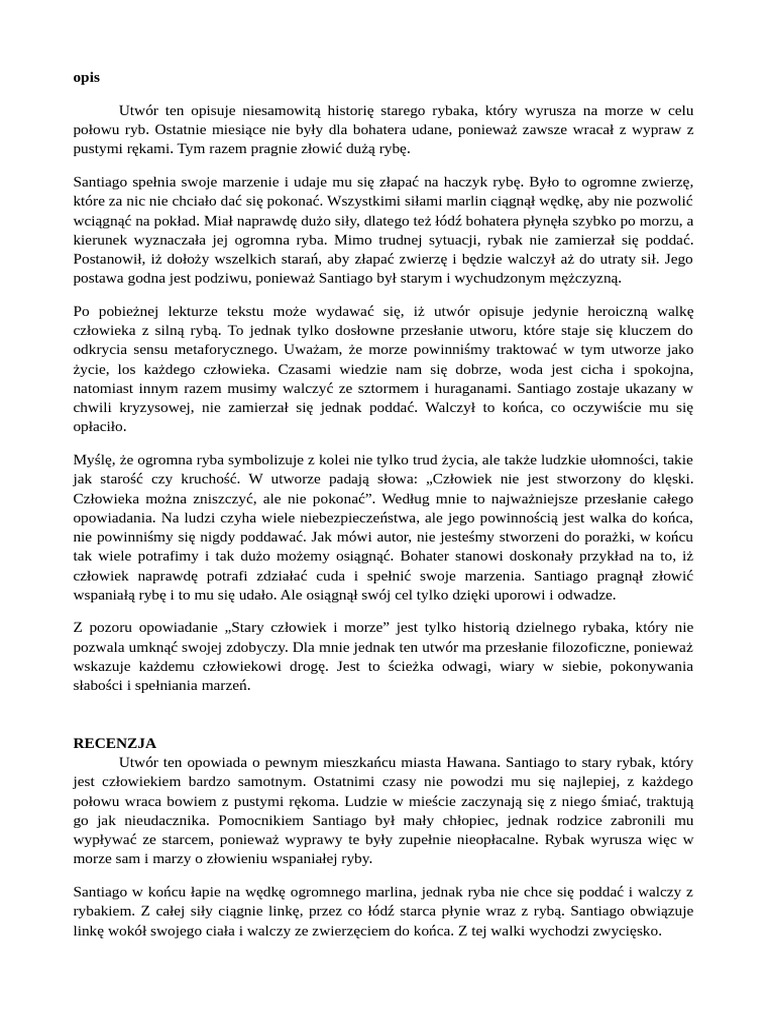 opis

Utwór ten opisuje niesamowitą historię starego rybaka, który wyrusza na morze w celu połowu ryb. Ostatnie miesiące nie były dla bohatera udane, ponieważ zawsze wracał z wypraw z pustymi rękami. Tym razem pragnie złowić dużą rybę.

Santiago spełnia swoje marzenie i udaje mu się złapać na haczyk rybę. Było to ogromne zwierzę, które za nic nie chciało dać się pokonać. Wszystkimi siłami marlin ciągnął wędkę, aby nie pozwolić wciągnąć na pokład. Miał naprawdę dużo siły, dlatego też łódź bohatera płynęła szybko po morzu, a kierunek wyznaczała jej ogromna ryba. Mimo trudnej sytuacji, rybak nie zamierzał się poddać. Postanowił, iż dołoży wszelkich starań, aby złapać zwierzę i będzie walczył aż do utraty sił. Jego postawa godna jest podziwu, ponieważ Santiago był starym i wychudzonym mężczyzną.

Po pobieżnej lekturze tekstu może wydawać się, iż utwór opisuje jedynie heroiczną walkę człowieka z silną rybą. To jednak tylko dosłowne przesłanie utworu, które staje się kluczem do odkrycia sensu metaforycznego. Uważam, że morze powinniśmy traktować w tym utworze jako życie, los każdego człowieka. Czasami wiedzie nam się dobrze, woda jest cicha i spokojna, natomiast innym razem musimy walczyć ze sztormem i huraganami. Santiago zostaje ukazany w chwili kryzysowej, nie zamierzał się jednak poddać. Walczył to końca, co oczywiście mu się opłaciło.

Myślę, że ogromna ryba symbolizuje z kolei nie tylko trud życia, ale także ludzkie ułomności, takie jak starość czy kruchość. W utworze padają słowa: „Człowiek nie jest stworzony do klęski. Człowieka można zniszczyć, ale nie pokonać”. Według mnie to najważniejsze przesłanie całego opowiadania. Na ludzi czyha wiele niebezpieczeństwa, ale jego powinnością jest walka do końca, nie powinniśmy się nigdy poddawać. Jak mówi autor, nie jesteśmy stworzeni do porażki, w końcu tak wiele potrafimy i tak dużo możemy osiągnąć. Bohater stanowi doskonały przykład na to, iż człowiek naprawdę potrafi zdziałać cuda i spełnić swoje marzenia. Santiago pragnął złowić wspaniałą rybę i to mu się udało. Ale osiągnął swój cel tylko dzięki uporowi i odwadze.

Z pozoru opowiadanie „Stary człowiek i morze” jest tylko historią dzielnego rybaka, który nie pozwala umknąć swojej zdobyczy. Dla mnie jednak ten utwór ma przesłanie filozoficzne, ponieważ wskazuje każdemu człowiekowi drogę. Jest to ścieżka odwagi, wiary w siebie, pokonywania słabości i spełniania marzeń.

RECENZJA
Utwór ten opowiada o pewnym mieszkańcu miasta Hawana. Santiago to stary rybak, który jest człowiekiem bardzo samotnym. Ostatnimi czasy nie powodzi mu się najlepiej, z każdego połowu wraca bowiem z pustymi rękoma. Ludzie w mieście zaczynają się z niego śmiać, traktują go jak nieudacznika. Pomocnikiem Santiago był mały chłopiec, jednak rodzice zabronili mu wypływać ze starcem, ponieważ wyprawy te były zupełnie nieopłacalne. Rybak wyrusza więc w morze sam i marzy o złowieniu wspaniałej ryby.

Santiago w końcu łapie na wędkę ogromnego marlina, jednak ryba nie chce się poddać i walczy z rybakiem. Z całej siły ciągnie linkę, przez co łódź starca płynie wraz z rybą. Santiago obwiązuje linkę wokół swojego ciała i walczy ze zwierzęciem do końca. Z tej walki wychodzi zwycięsko.